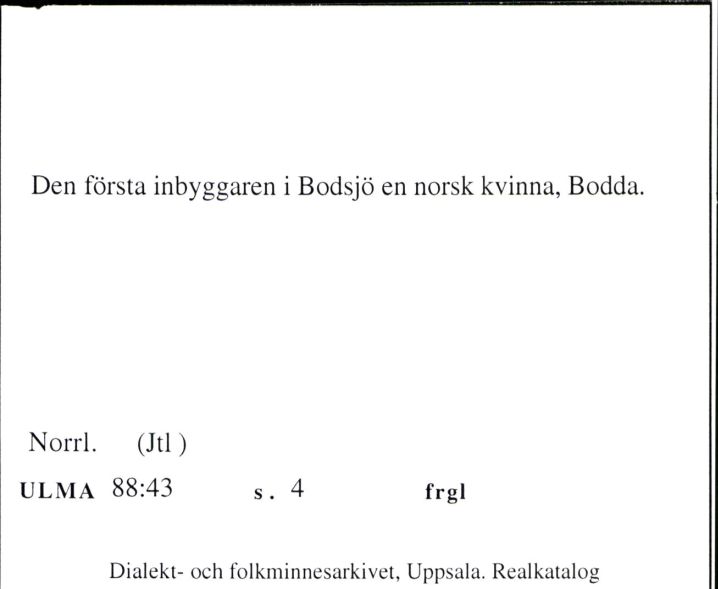 Den första inbyggaren i Bodsjö en norsk kvinna, Bodda.

Norrl. (Jtl )

ULMA 88:43 s. 4 frgl

Dialekt- och folkminnesarkivet, Uppsala. Realkatalog